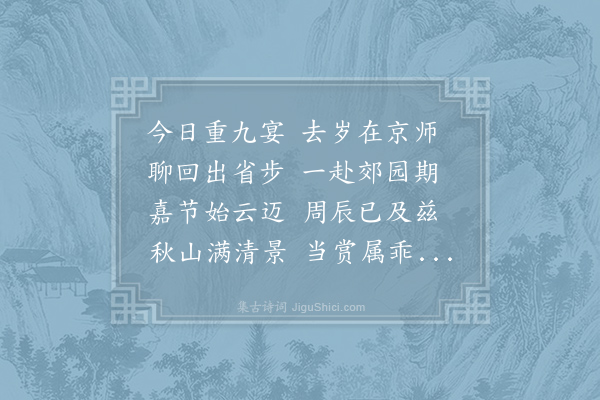 今日重九宴　去岁在京师
聊回出省步　一赴郊园期
嘉节始云迈　周辰已及兹
秋山满清景　当赏属乖...

集古诗词 JiguShici.com